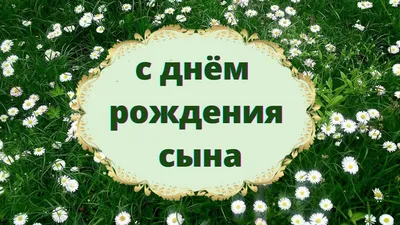 с днём
рождения
сына